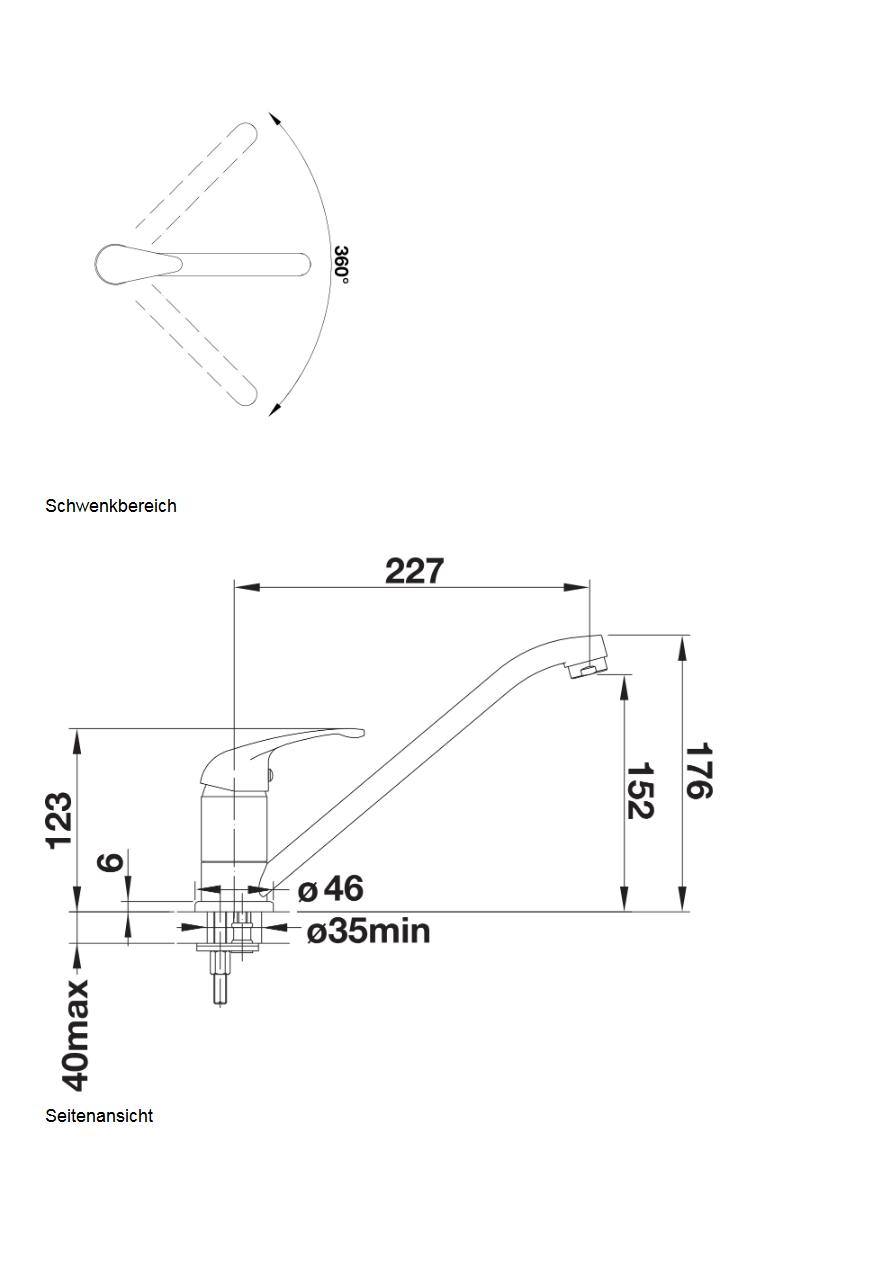 360°

Schwenkbereich

227

123

6

ø 46

ø35min

152

176

40max

Seitenansicht